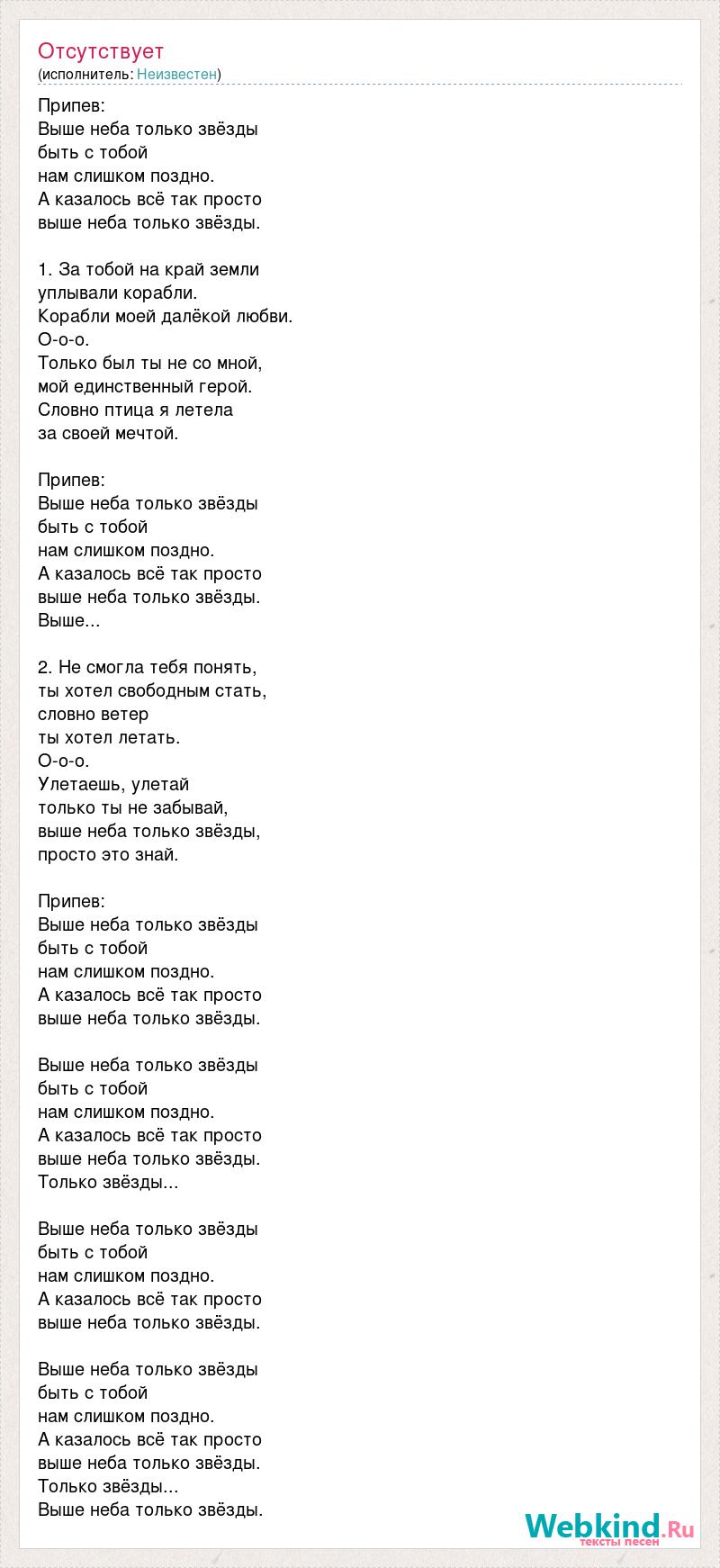 Отсутствует
(исполнитель: Неизвестен)

Припев:
Выше неба только звёзды
быть с тобой
нам слишком поздно.
А казалось всё так просто
выше неба только звёзды.

1. За тобой на край земли
уплывали корабли.
Корабли моей далёкой любви.
О-о-о.
Только был ты не со мной,
мой единственный герой.
Словно птица я летела
за своей мечтой.

Припев:
Выше неба только звёзды
быть с тобой
нам слишком поздно.
А казалось всё так просто
выше неба только звёзды.
Выше...

2. Не смогла тебя понять,
ты хотел свободным стать,
словно ветер
ты хотел летать.
О-о-о.
Улетаешь, улетай
только ты не забывай,
выше неба только звёзды,
просто это знай.

Припев:
Выше неба только звёзды
быть с тобой
нам слишком поздно.
А казалось всё так просто
выше неба только звёзды.

Выше неба только звёзды
быть с тобой
нам слишком поздно.
А казалось всё так просто
выше неба только звёзды.
Только звёзды...

Выше неба только звёзды
быть с тобой
нам слишком поздно.
А казалось всё так просто
выше неба только звёзды.

Выше неба только звёзды
быть с тобой
нам слишком поздно.
А казалось всё так просто
выше неба только звёзды.
Только звёзды...
Выше неба только звёзды.

Webkind.Ru
тексты песен